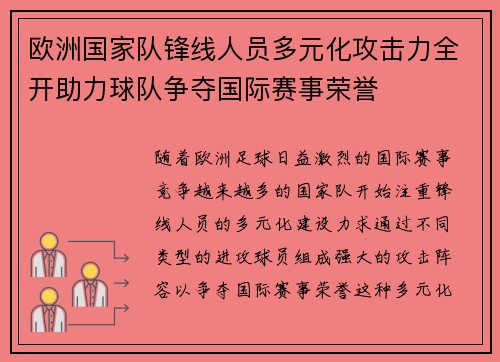 欧洲国家队锋线人员多元化攻击力全开助力球队争夺国际赛事荣誉

随着欧洲足球日益激烈的国际赛事竞争越来越多的国家队开始注重锋线人员的多元化建设力求通过不同类型的进攻球员组成强大的攻击阵容以争夺国际赛事荣誉这种多元化